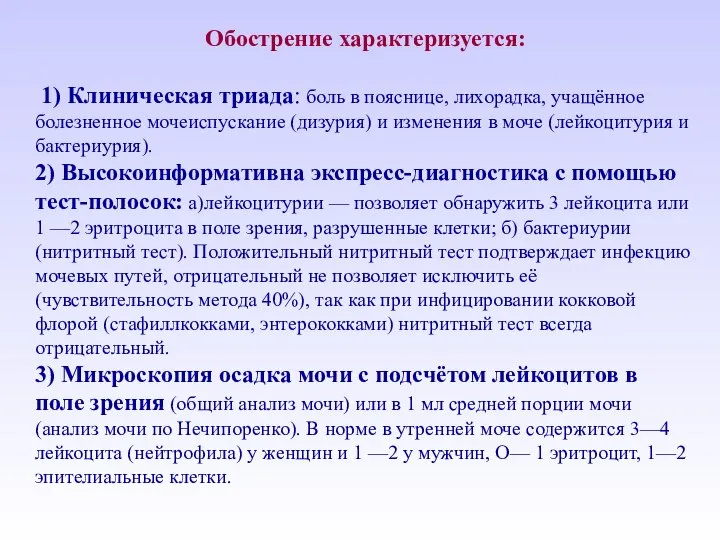 Обострение характеризуется:

1) Клиническая триада: боль в пояснице, лихорадка, учащённое болезненное мочеиспускание (дизурия) и изменения в моче (лейкоцитурия и бактериурия).
2) Высокоинформативна экспресс-диагностика с помощью тест-полосок: а)лейкоцитурии — позволяет обнаружить 3 лейкоцита или 1 —2 эритроцита в поле зрения, разрушенные клетки; б) бактериурии (нитритный тест). Положительный нитритный тест подтверждает инфекцию мочевых путей, отрицательный не позволяет исключить её (чувствительность метода 40%), так как при инфицировании кокковой флорой (стафиллкокками, энтерококками) нитритный тест всегда отрицательный.
3) Микроскопия осадка мочи с подсчётом лейкоцитов в поле зрения (общий анализ мочи) или в 1 мл средней порции мочи (анализ мочи по Нечипоренко). В норме в утренней моче содержится 3—4 лейкоцита (нейтрофила) у женщин и 1 —2 у мужчин, О— 1 эритроцит, 1—2 эпителиальные клетки.